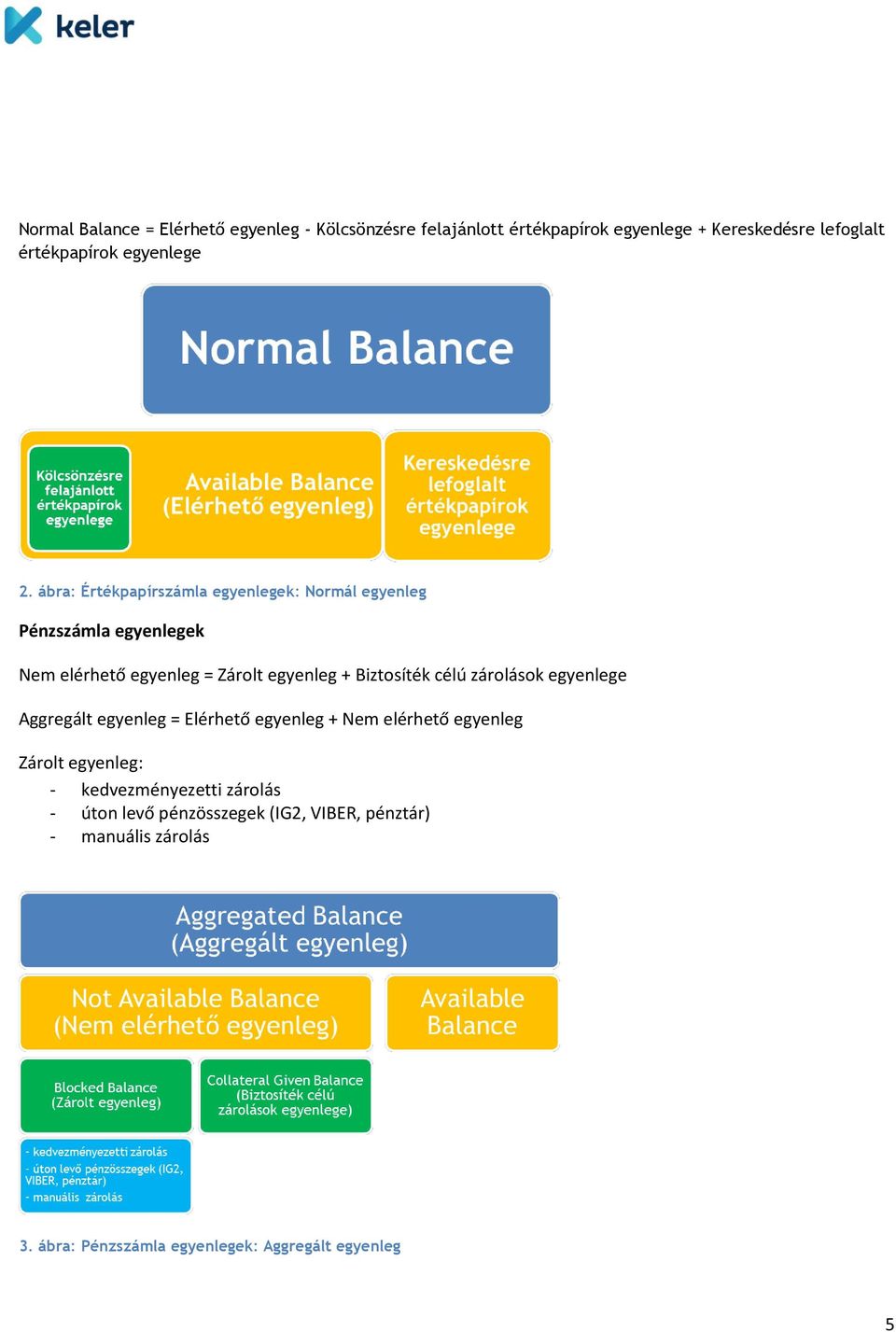 keler

Normal Balance = Elérhető egyenleg - Kölcsönzésre felajánlott értékpapírok egyenlege + Kereskedésre lefoglalt értékpapírok egyenlege

Normal Balance

Kölcsönzésre felajánlott értékpapírok egyenlege

Available Balance (Elérhető egyenleg)

Kereskedésre lefoglalt értékpapírok egyenlege

2. ábra: Értékpapírszámla egyenlegek: Normál egyenleg

Pénzszámla egyenlegek

Nem elérhető egyenleg = Zárolt egyenleg + Biztosíték célú zárolások egyenlege

Aggregált egyenleg = Elérhető egyenleg + Nem elérhető egyenleg

Zárolt egyenleg:
- kedvezményezetti zárolás
- úton levő pénzösszegek (IG2, VIBER, pénztár)
- manuális zárolás

Aggregated Balance (Aggregált egyenleg)

Not Available Balance (Nem elérhető egyenleg)

Available Balance

Blocked Balance (Zárolt egyenleg)

Collateral Given Balance (Biztosíték célú zárolások egyenlege)

- kedvezményezetti zárolás
- úton levő pénzösszegek (IG2, VIBER, pénztár)
- manuális zárolás

3. ábra: Pénzszámla egyenlegek: Aggregált egyenleg

5